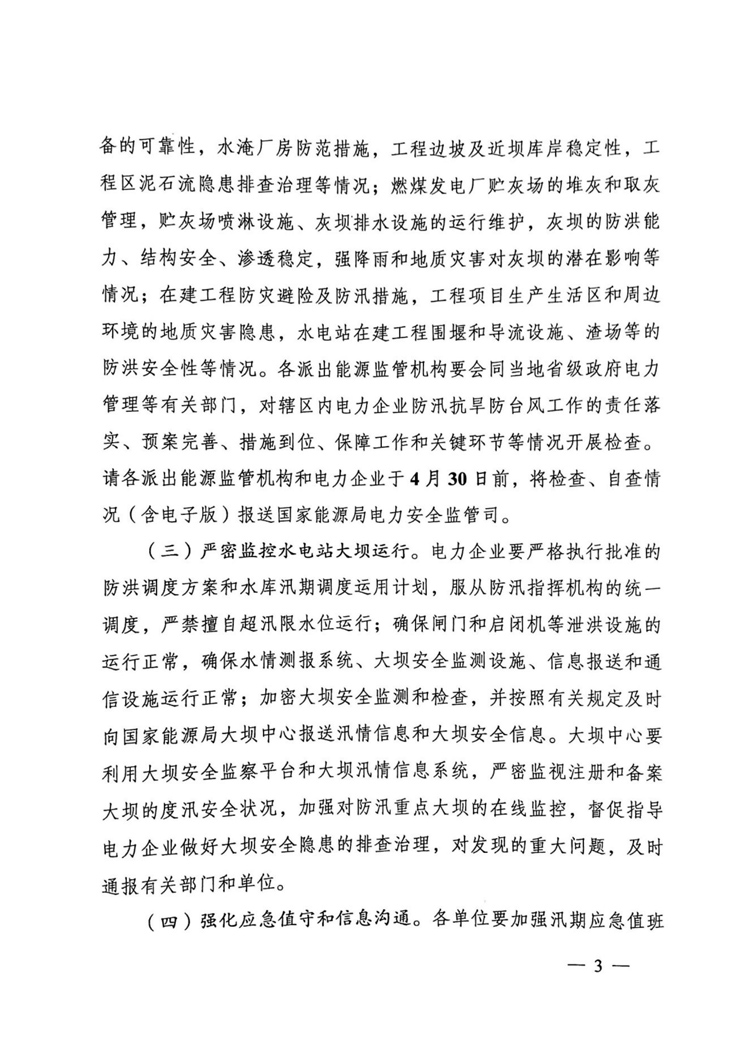 备的可靠性，水淹厂房防范措施，工程边坡及近坝库岸稳定性，工程区泥石流隐患排查治理等情况；燃煤发电厂贮灰场的堆灰和取灰管理，贮灰场喷淋设施、灰坝排水设施的运行维护，灰坝的防洪能力、结构安全、渗透稳定，强降雨和地质灾害对灰坝的潜在影响等情况；在建工程防灾避险及防汛措施，工程项目生产生活区和周边环境的地质灾害隐患，水电站在建工程围堰和导流设施、渣场等的防洪安全性等情况。各派出能源监管机构要会同当地省级政府电力管理等有关部门，对辖区内电力企业防汛抗旱防台风工作的责任落实、预案完善、措施到位、保障工作和关键环节等情况开展检查。请各派出能源监管机构和电力企业于4月30日前，将检查、自查情况（含电子版）报送国家能源局电力安全监管司。

（三）严密监控水电站大坝运行。电力企业要严格执行批准的防洪调度方案和水库汛期调度运用计划，服从防汛指挥机构的统一调度，严禁擅自超汛限水位运行；确保闸门和启闭机等泄洪设施的运行正常，确保水情测报系统、大坝安全监测设施、信息报送和通信设施运行正常；加密大坝安全监测和检查，并按照有关规定及时向国家能源局大坝中心报送汛情信息和大坝安全信息。大坝中心要利用大坝安全监察平台和大坝汛情信息系统，严密监视注册和备案大坝的度汛安全状况，加强对防汛重点大坝的在线监控，督促指导电力企业做好大坝安全隐患的排查治理，对发现的重大问题，及时通报有关部门和单位。

（四）强化应急值守和信息沟通。各单位要加强汛期应急值班

— 3 —